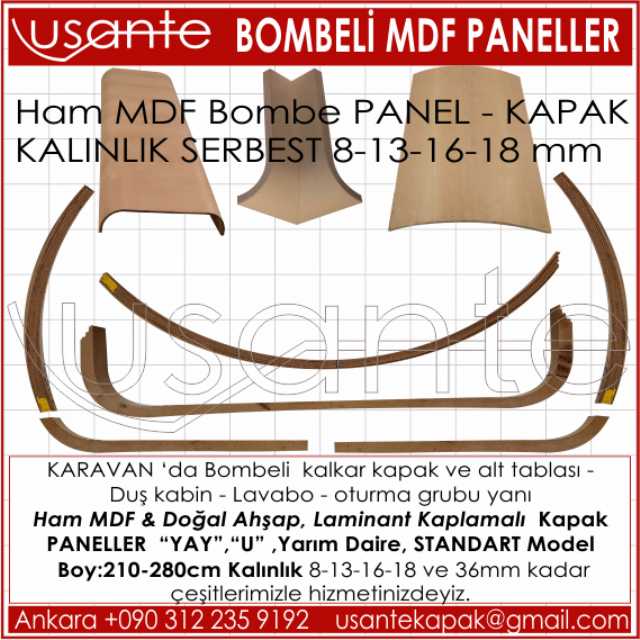 usante BOMBELİ MDF PANELLER

Ham MDF Bombe PANEL - KAPAK KALINLIK SERBEST 8-13-16-18 mm

KARAVAN 'da Bombeli kalkar kapak ve alt tablası - Duş kabin - Lavabo - oturma grubu yanı Ham MDF & Doğal Ahşap, Laminant Kaplamalı Kapak PANELLER "YAY","U" ,Yarım Daire, STANDART Model Boy:210-280cm Kalınlık 8-13-16-18 ve 36mm kadar çeşitlerimizle hizmetinizdeyiz.

Ankara +090 312 235 9192 usantekapak@gmail.com

usante